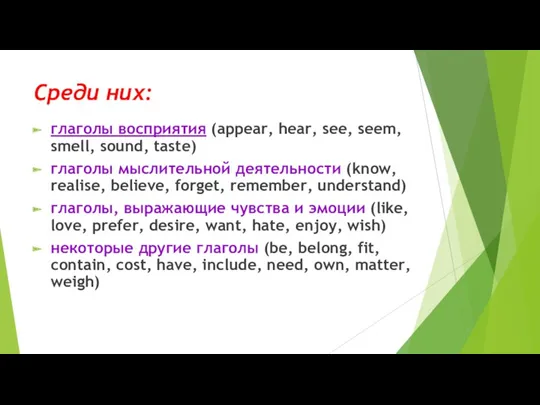 Среди них:

глаголы восприятия (appear, hear, see, seem, smell, sound, taste)

глаголы мыслительной деятельности (know, realise, believe, forget, remember, understand)

глаголы, выражающие чувства и эмоции (like, love, prefer, desire, want, hate, enjoy, wish)

некоторые другие глаголы (be, belong, fit, contain, cost, have, include, need, own, matter, weigh)